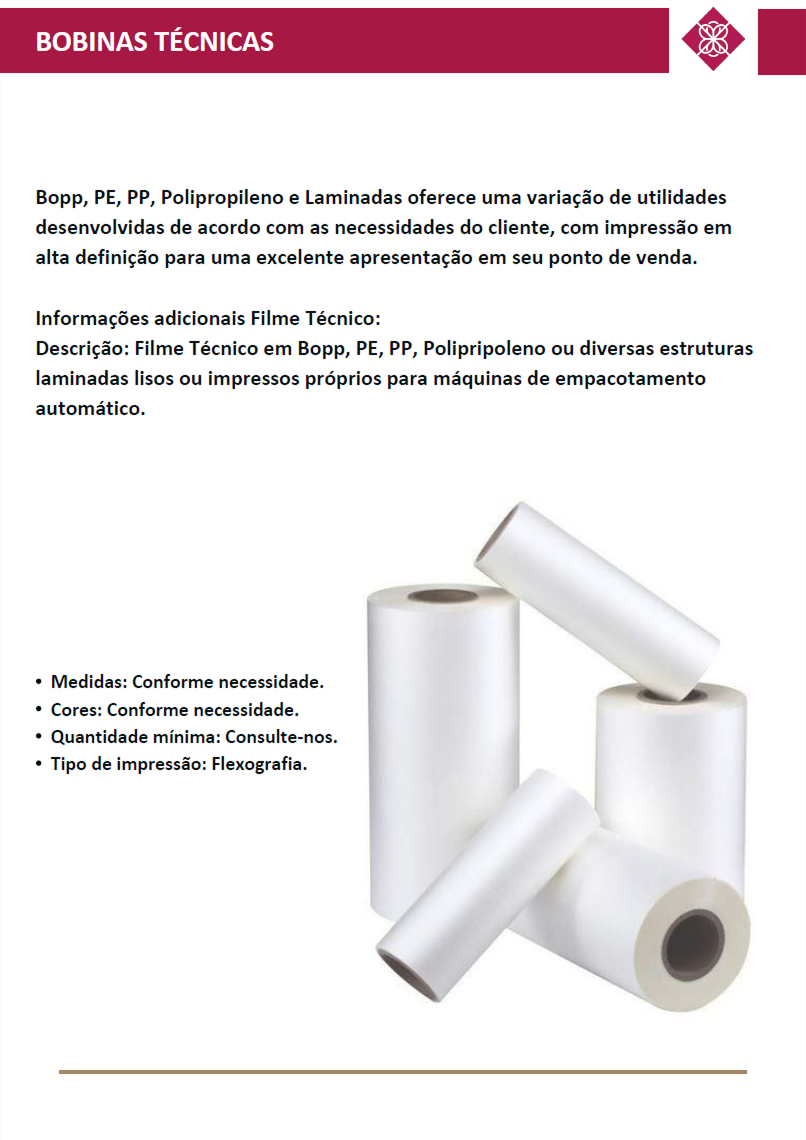 BOBINAS TÉCNICAS

Bopp, PE, PP, Polipropileno e Laminadas oferece uma variação de utilidades desenvolvidas de acordo com as necessidades do cliente, com impressão em alta definição para uma excelente apresentação em seu ponto de venda.

Informações adicionais Filme Técnico:
Descrição: Filme Técnico em Bopp, PE, PP, Polipripoleno ou diversas estruturas laminadas lisos ou impressos próprios para máquinas de empacotamento automático.

• Medidas: Conforme necessidade.
• Cores: Conforme necessidade.
• Quantidade mínima: Consulte-nos.
• Tipo de impressão: Flexografia.